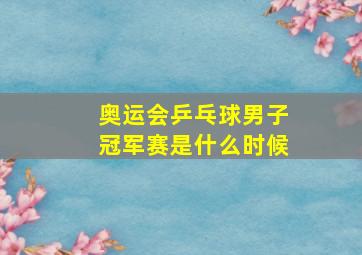 奥运会乒乓球男子冠军赛是什么时候